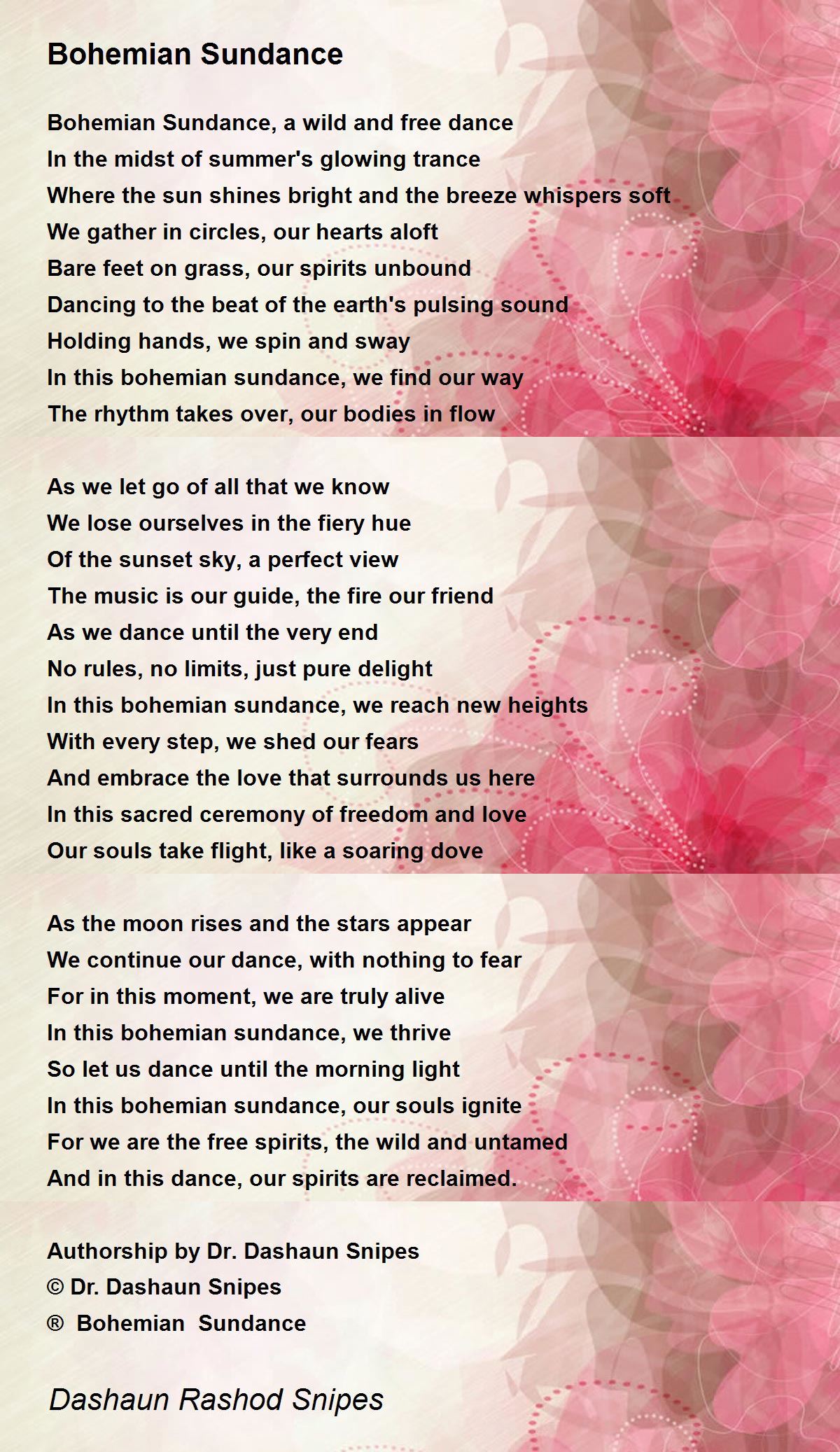 Bohemian Sundance

Bohemian Sundance, a wild and free dance
In the midst of summer's glowing trance
Where the sun shines bright and the breeze whispers soft
We gather in circles, our hearts aloft
Bare feet on grass, our spirits unbound
Dancing to the beat of the earth's pulsing sound
Holding hands, we spin and sway
In this bohemian sundance, we find our way
The rhythm takes over, our bodies in flow

As we let go of all that we know
We lose ourselves in the fiery hue
Of the sunset sky, a perfect view
The music is our guide, the fire our friend
As we dance until the very end
No rules, no limits, just pure delight
In this bohemian sundance, we reach new heights
With every step, we shed our fears
And embrace the love that surrounds us here
In this sacred ceremony of freedom and love
Our souls take flight, like a soaring dove

As the moon rises and the stars appear
We continue our dance, with nothing to fear
For in this moment, we are truly alive
In this bohemian sundance, we thrive
So let us dance until the morning light
In this bohemian sundance, our souls ignite
For we are the free spirits, the wild and untamed
And in this dance, our spirits are reclaimed.

Authorship by Dr. Dashaun Snipes
© Dr. Dashaun Snipes
® Bohemian Sundance

Dashaun Rashod Snipes